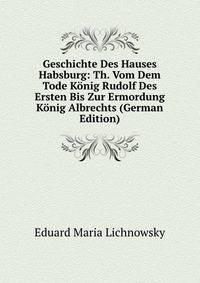 Geschichte Des Hauses Habsburg: Th. Vom Dem Tode König Rudolf Des Ersten Bis Zur Ermordung König Albrechts (German Edition)

Eduard Maria Lichnowsky